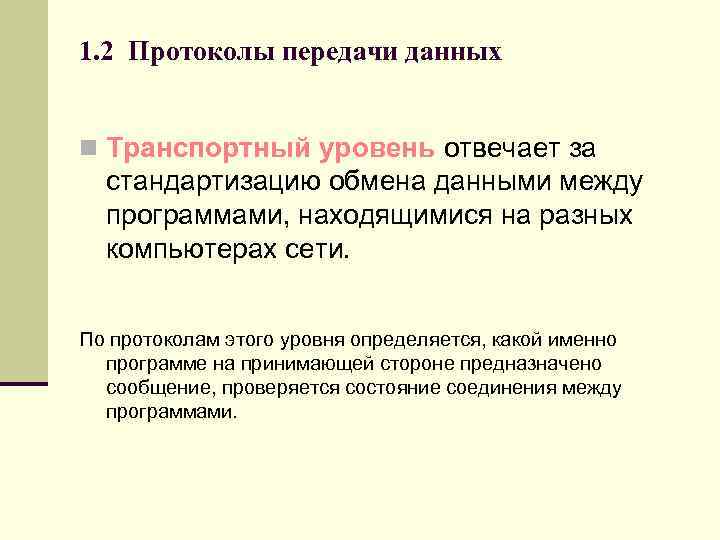 1.2 Протоколы передачи данных

Транспортный уровень отвечает за стандартизацию обмена данными между программами, находящимися на разных компьютерах сети.

По протоколам этого уровня определяется, какой именно программе на принимающей стороне предназначено сообщение, проверяется состояние соединения между программами.